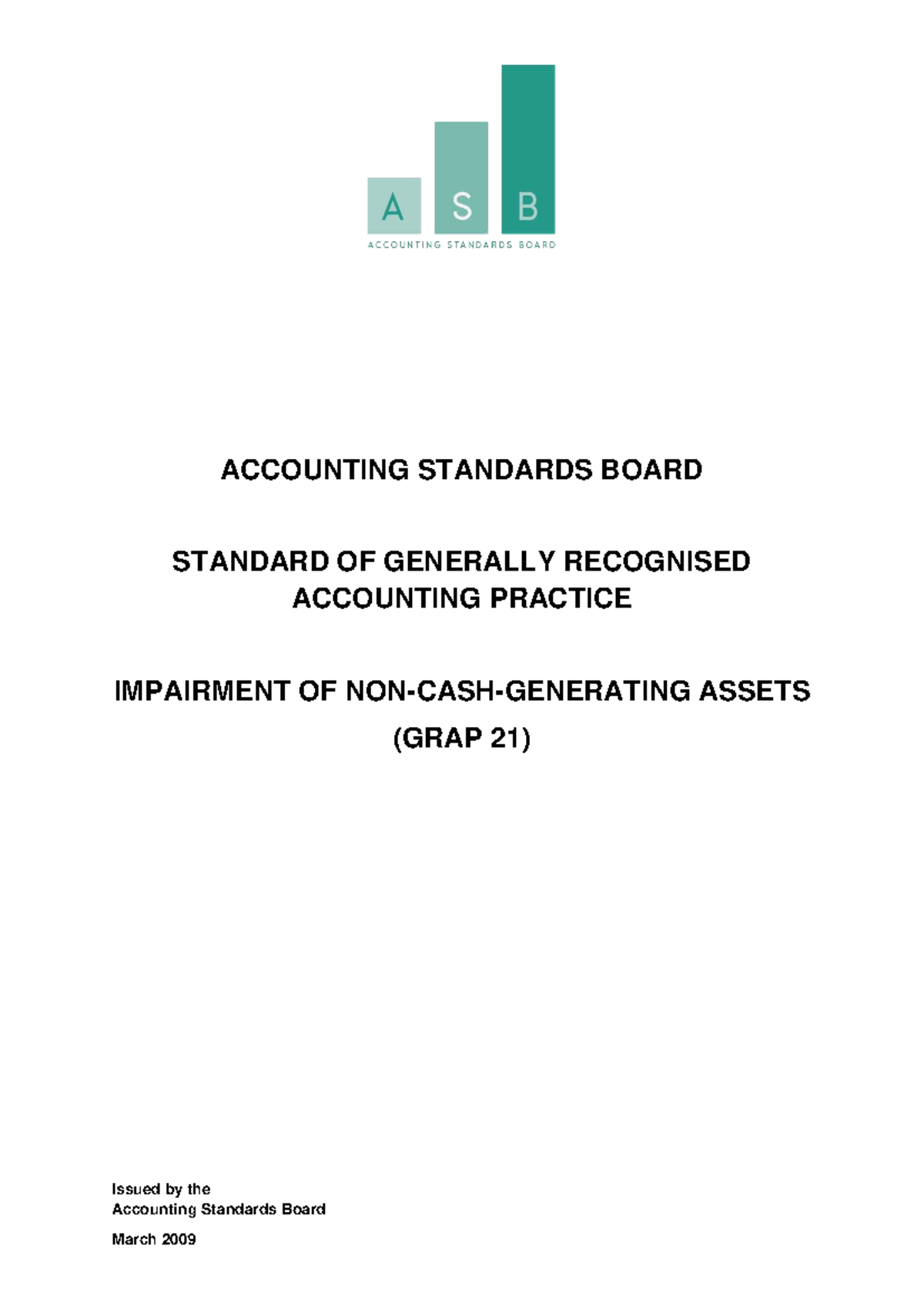 A S B
ACCOUNTING STANDARDS BOARD

ACCOUNTING STANDARDS BOARD

STANDARD OF GENERALLY RECOGNISED ACCOUNTING PRACTICE

IMPAIRMENT OF NON-CASH-GENERATING ASSETS (GRAP 21)

Issued by the
Accounting Standards Board

March 2009